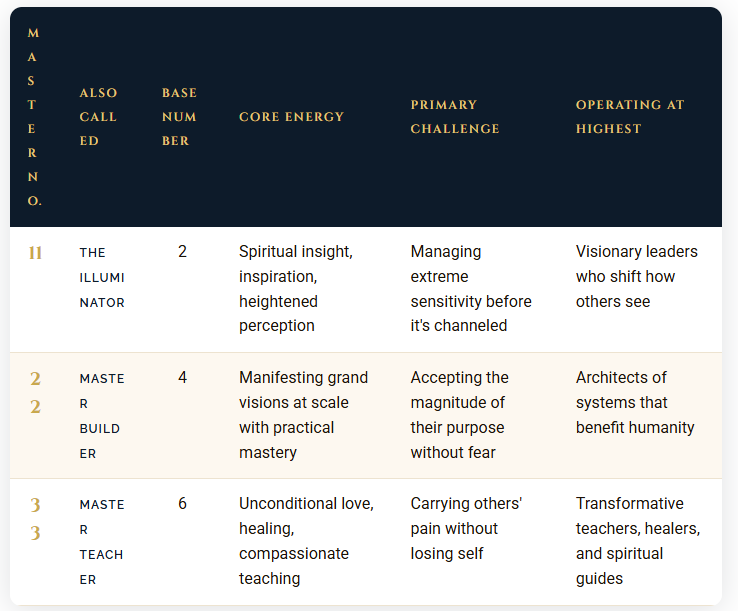 | MASTER NO. | ALSO CALLED | BASE NUMBER | CORE ENERGY | PRIMARY CHALLENGE | OPERATING AT HIGHEST |
|---|---|---|---|---|---|
| 11 | THE ILLUMINATOR | 2 | Spiritual insight, inspiration, heightened perception | Managing extreme sensitivity before it's channeled | Visionary leaders who shift how others see |
| 22 | MASTER BUILDER | 4 | Manifesting grand visions at scale with practical mastery | Accepting the magnitude of their purpose without fear | Architects of systems that benefit humanity |
| 33 | MASTER TEACHER | 6 | Unconditional love, healing, compassionate teaching | Carrying others' pain without losing self | Transformative teachers, healers, and spiritual guides |